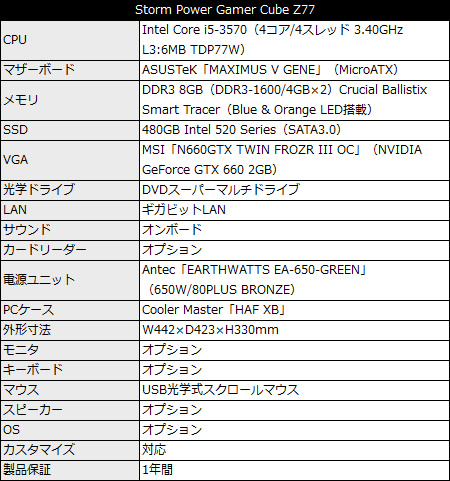 | Storm Power Gamer Cube Z77 | |
|---|---|
| CPU | Intel Core i5-3570（4コア/4スレッド 3.40GHz L3:6MB TDP77W） |
| マザーボード | ASUSTeK「MAXIMUS V GENE」（MicroATX） |
| メモリ | DDR3 8GB（DDR3-1600/4GB×2）Crucial Ballistix Smart Tracer（Blue & Orange LED搭載） |
| SSD | 480GB Intel 520 Series（SATA3.0） |
| VGA | MSI「N660GTX TWIN FROZR III OC」（NVIDIA GeForce GTX 660 2GB） |
| 光学ドライブ | DVDスーパーマルチドライブ |
| LAN | ギガビットLAN |
| サウンド | オンボード |
| カードリーダー | オプション |
| 電源ユニット | Antec「EARTHWATTS EA-650-GREEN」（650W/80PLUS BRONZE） |
| PCケース | Cooler Master「HAF XB」 |
| 外形寸法 | W442×D423×H330mm |
| モニタ | オプション |
| キーボード | オプション |
| マウス | USB光学式スクロールマウス |
| スピーカー | オプション |
| OS | オプション |
| カスタマイズ | 対応 |
| 製品保証 | 1年間 |